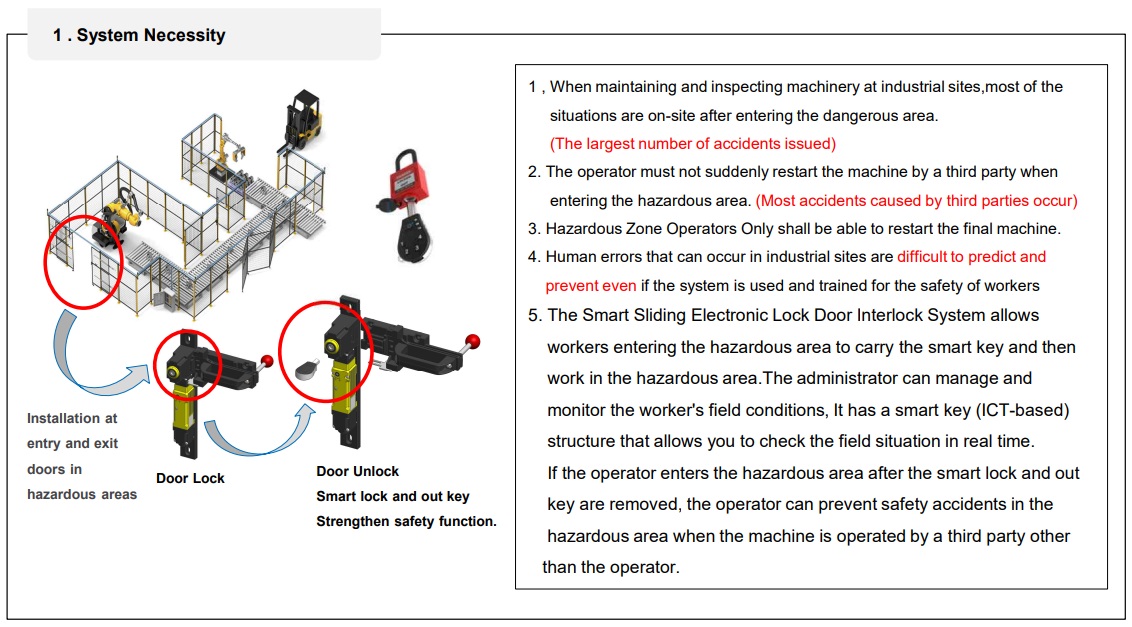 1 . System Necessity

Installation at entry and exit doors in hazardous areas

Door Lock

Door Unlock
Smart lock and out key
Strengthen safety function.

1 , When maintaining and inspecting machinery at industrial sites,most of the situations are on-site after entering the dangerous area.
(The largest number of accidents issued)

2. The operator must not suddenly restart the machine by a third party when entering the hazardous area. (Most accidents caused by third parties occur)

3. Hazardous Zone Operators Only shall be able to restart the final machine.

4. Human errors that can occur in industrial sites are difficult to predict and prevent even if the system is used and trained for the safety of workers

5. The Smart Sliding Electronic Lock Door Interlock System allows workers entering the hazardous area to carry the smart key and then work in the hazardous area.The administrator can manage and monitor the worker's field conditions, It has a smart key (ICT-based) structure that allows you to check the field situation in real time.
If the operator enters the hazardous area after the smart lock and out key are removed, the operator can prevent safety accidents in the hazardous area when the machine is operated by a third party other than the operator.